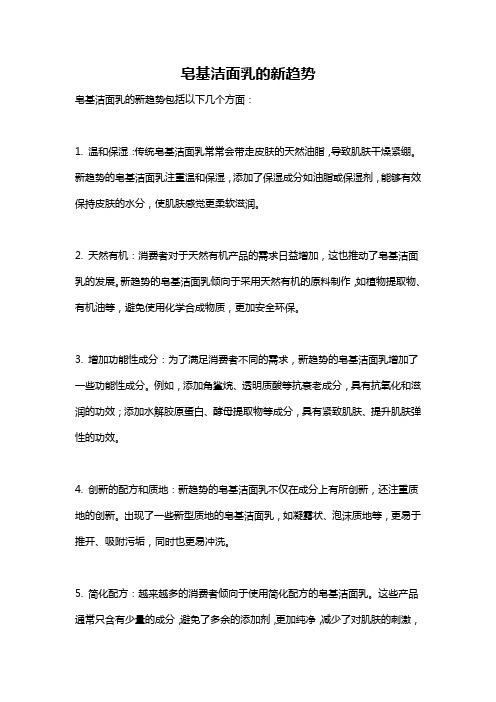 皂基洁面乳的新趋势

皂基洁面乳的新趋势包括以下几个方面：

1. 温和保湿：传统皂基洁面乳常常会带走皮肤的天然油脂，导致肌肤干燥紧绷。新趋势的皂基洁面乳注重温和保湿，添加了保湿成分如油脂或保湿剂，能够有效保持皮肤的水分，使肌肤感觉更柔软滋润。

2. 天然有机：消费者对于天然有机产品的需求日益增加，这也推动了皂基洁面乳的发展。新趋势的皂基洁面乳倾向于采用天然有机的原料制作，如植物提取物、有机油等，避免使用化学合成物质，更加安全环保。

3. 增加功能性成分：为了满足消费者不同的需求，新趋势的皂基洁面乳增加了一些功能性成分。例如，添加角鲨烷、透明质酸等抗衰老成分，具有抗氧化和滋润的功效；添加水解胶原蛋白、酵母提取物等成分，具有紧致肌肤、提升肌肤弹性的功效。

4. 创新的配方和质地：新趋势的皂基洁面乳不仅在成分上有所创新，还注重质地的创新。出现了一些新型质地的皂基洁面乳，如凝露状、泡沫质地等，更易于推开、吸附污垢，同时也更易冲洗。

5. 简化配方：越来越多的消费者倾向于使用简化配方的皂基洁面乳。这些产品通常只含有少量的成分，避免了多余的添加剂，更加纯净，减少了对肌肤的刺激，